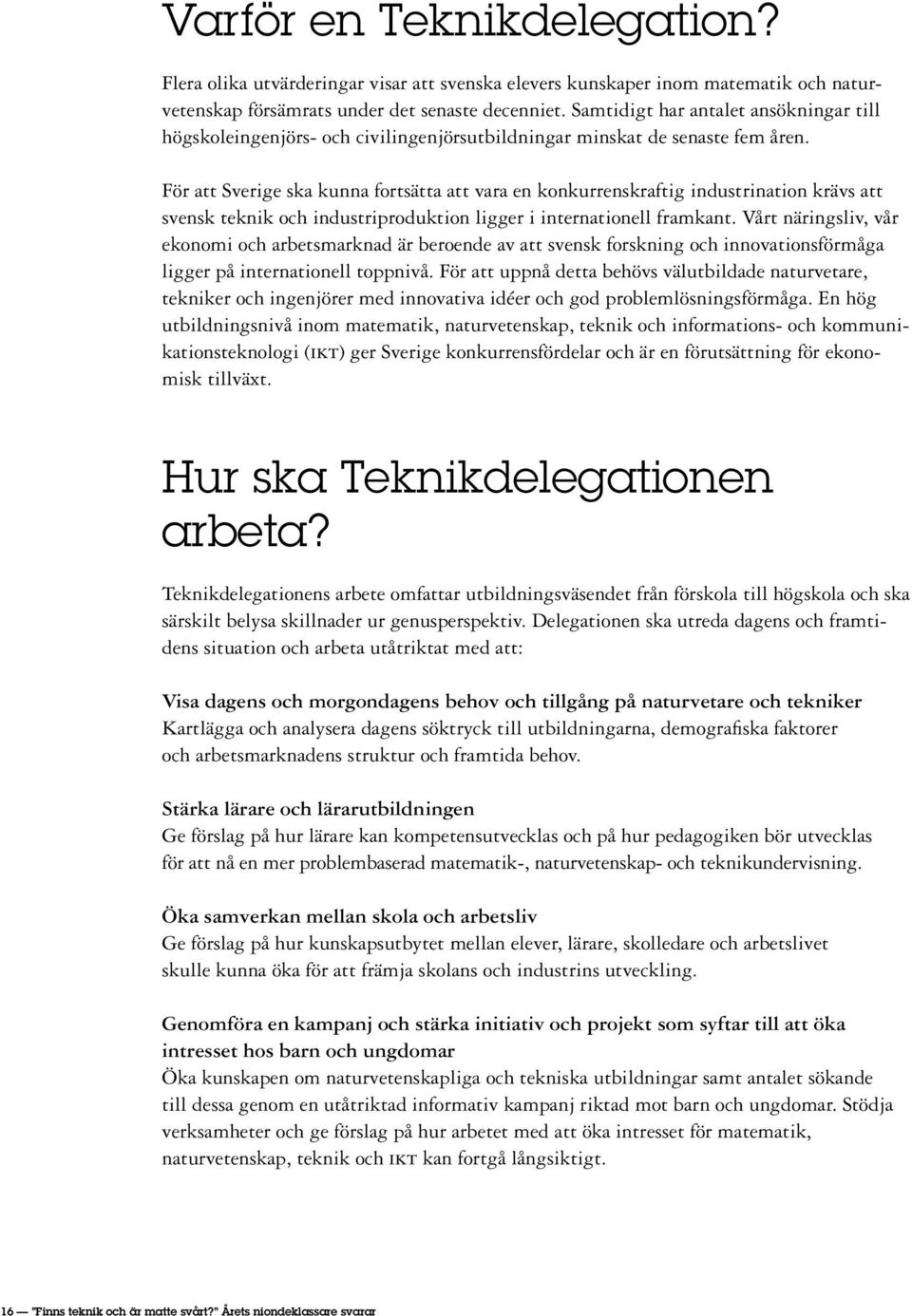 Varför en Teknikdelegation?

Flera olika utvärderingar visar att svenska elevers kunskaper inom matematik och naturvetenskap försämrats under det senaste decenniet. Samtidigt har antalet ansökningar till högskoleingenjörs- och civilingenjörsutbildningar minskat de senaste fem åren.

För att Sverige ska kunna fortsätta att vara en konkurrenskraftig industrination krävs att svensk teknik och industriproduktion ligger i internationell framkant. Vårt näringsliv, vår ekonomi och arbetsmarknad är beroende av att svensk forskning och innovationsförmåga ligger på internationell toppnivå. För att uppnå detta behövs välutbildade naturvetare, tekniker och ingenjörer med innovativa idéer och god problemlösningsförmåga. En hög utbildningsnivå inom matematik, naturvetenskap, teknik och informations- och kommunikationsteknologi (IKT) ger Sverige konkurrensfördelar och är en förutsättning för ekonomisk tillväxt.

Hur ska Teknikdelegationen arbeta?

Teknikdelegationens arbete omfattar utbildningsväsendet från förskola till högskola och ska särskilt belysa skillnader ur genusperspektiv. Delegationen ska utreda dagens och framtidens situation och arbeta utåtriktat med att:

Visa dagens och morgondagens behov och tillgång på naturvetare och tekniker
Kartlägga och analysera dagens söktryck till utbildningarna, demografiska faktorer och arbetsmarknadens struktur och framtida behov.

Stärka lärare och lärarutbildningen
Ge förslag på hur lärare kan kompetensutvecklas och på hur pedagogiken bör utvecklas för att nå en mer problembaserad matematik-, naturvetenskap- och teknikundervisning.

Öka samverkan mellan skola och arbetsliv
Ge förslag på hur kunskapsutbytet mellan elever, lärare, skolledare och arbetslivet skulle kunna öka för att främja skolans och industrins utveckling.

Genomföra en kampanj och stärka initiativ och projekt som syftar till att öka intresset hos barn och ungdomar
Öka kunskapen om naturvetenskapliga och tekniska utbildningar samt antalet sökande till dessa genom en utåtriktad informativ kampanj riktad mot barn och ungdomar. Stödja verksamheter och ge förslag på hur arbetet med att öka intresset för matematik, naturvetenskap, teknik och IKT kan fortgå långsiktigt.

16 — "Finns teknik och är matte svårt?" Årets niondeklassare svarar